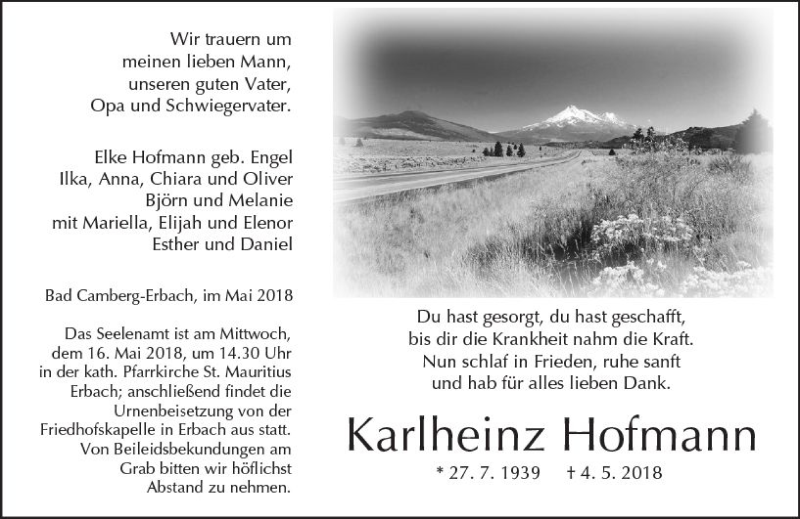 Wir trauern um
meinen lieben Mann,
unseren guten Vater,
Opa und Schwiegervater.

Elke Hofmann geb. Engel
Ilka, Anna, Chiara und Oliver
Björn und Melanie
mit Mariella, Elijah und Elenor
Esther und Daniel

Bad Camberg-Erbach, im Mai 2018

Das Seelenamt ist am Mittwoch, dem 16. Mai 2018, um 14.30 Uhr in der kath. Pfarrkirche St. Mauritius Erbach; anschließend findet die Urnenbeisetzung von der Friedhofskapelle in Erbach aus statt. Von Beileidsbekundungen am Grab bitten wir höflichst Abstand zu nehmen.

Du hast gesorgt, du hast geschafft,
bis dir die Krankheit nahm die Kraft.
Nun schlaf in Frieden, ruhe sanft
und hab für alles lieben Dank.

Karlheinz Hofmann

* 27. 7. 1939 † 4. 5. 2018